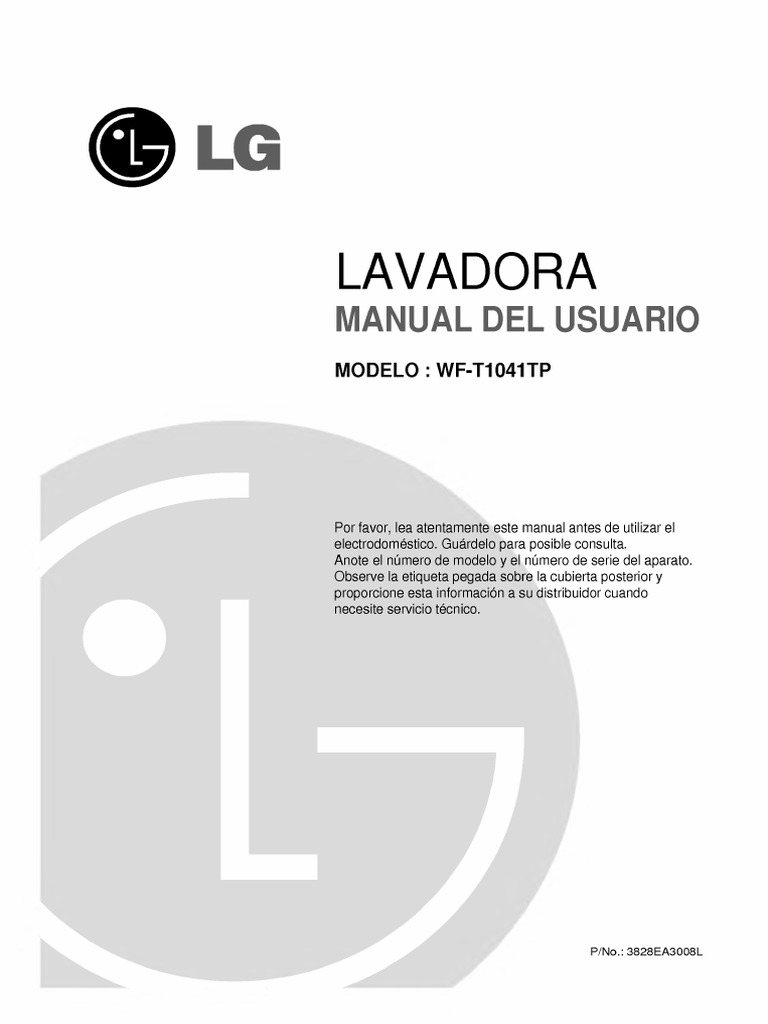 LG

LAVADORA

MANUAL DEL USUARIO

MODELO : WF-T1041TP

Por favor, lea atentamente este manual antes de utilizar el electrodoméstico. Guárdelo para posible consulta.
Anote el número de modelo y el número de serie del aparato.
Observe la etiqueta pegada sobre la cubierta posterior y proporcione esta información a su distribuidor cuando necesite servicio técnico.

P/No.: 3828EA3008L